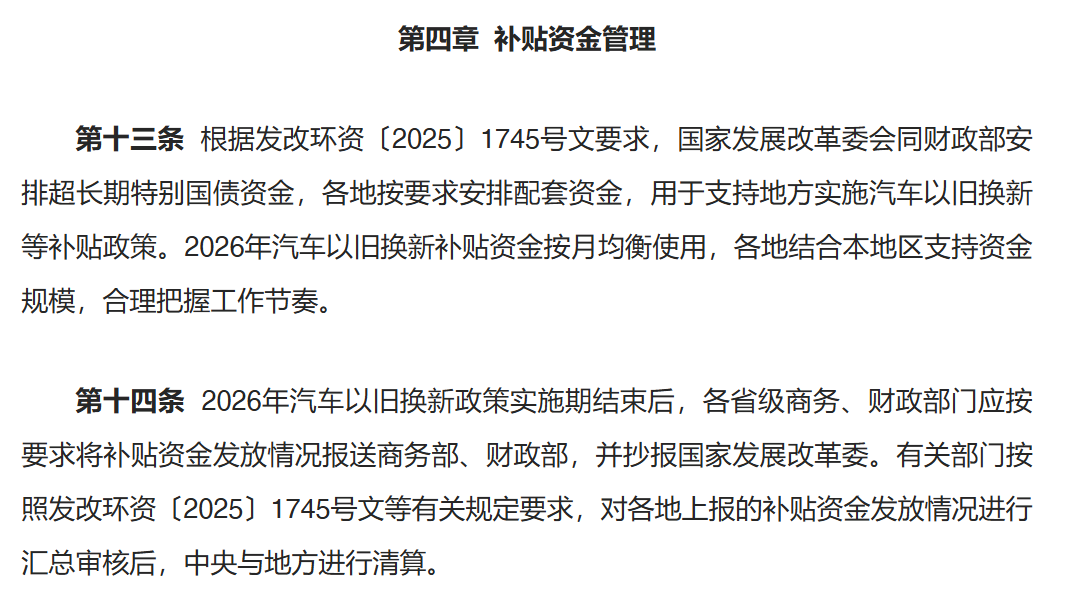 第四章 补贴资金管理

第十三条 根据发改环资〔2025〕1745号文要求，国家发展改革委会同财政部安排超长期特别国债资金，各地按要求安排配套资金，用于支持地方实施汽车以旧换新等补贴政策。2026年汽车以旧换新补贴资金按月均衡使用，各地结合本地区支持资金规模，合理把握工作节奏。

第十四条 2026年汽车以旧换新政策实施期结束后，各省级商务、财政部门应按要求将补贴资金发放情况报送商务部、财政部，并抄报国家发展改革委。有关部门按照发改环资〔2025〕1745号文等有关规定要求，对各地上报的补贴资金发放情况进行汇总审核后，中央与地方进行清算。